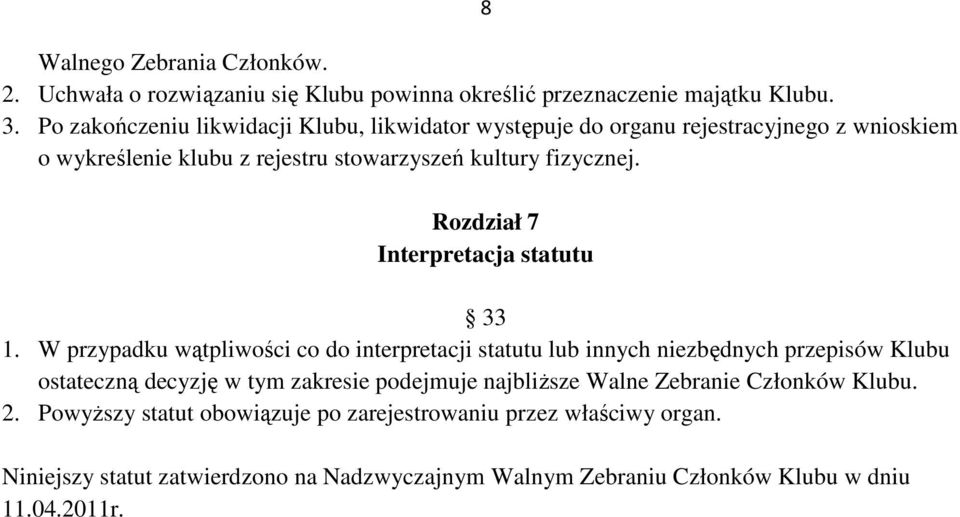 8

Walnego Zebrania Członków.
2. Uchwała o rozwiązaniu się Klubu powinna określić przeznaczenie majątku Klubu.
3. Po zakończeniu likwidacji Klubu, likwidator występuje do organu rejestracyjnego z wnioskiem o wykreślenie klubu z rejestru stowarzyszeń kultury fizycznej.

Rozdział 7
Interpretacja statutu

§ 33
1. W przypadku wątpliwości co do interpretacji statutu lub innych niezbędnych przepisów Klubu ostateczną decyzję w tym zakresie podejmuje najbliższe Walne Zebranie Członków Klubu.
2. Powyższy statut obowiązuje po zarejestrowaniu przez właściwy organ.

Niniejszy statut zatwierdzono na Nadzwyczajnym Walnym Zebraniu Członków Klubu w dniu 11.04.2011r.